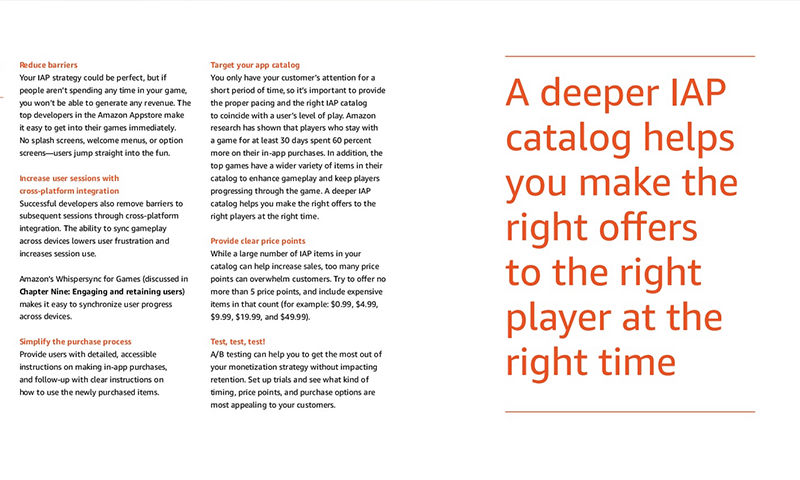 Reduce barriers
Your IAP strategy could be perfect, but if people aren't spending any time in your game, you won't be able to generate any revenue. The top developers in the Amazon Appstore make it easy to get into their games immediately. No splash screens, welcome menus, or option screens—users jump straight into the fun.

Increase user sessions with cross-platform integration
Successful developers also remove barriers to subsequent sessions through cross-platform integration. The ability to sync gameplay across devices lowers user frustration and increases session use.

Amazon's Whispersync for Games (discussed in Chapter Nine: Engaging and retaining users) makes it easy to synchronize user progress across devices.

Simplify the purchase process
Provide users with detailed, accessible instructions on making in-app purchases, and follow-up with clear instructions on how to use the newly purchased items.

Target your app catalog
You only have your customer's attention for a short period of time, so it's important to provide the proper pacing and the right IAP catalog to coincide with a user's level of play. Amazon research has shown that players who stay with a game for at least 30 days spent 60 percent more on their in-app purchases. In addition, the top games have a wider variety of items in their catalog to enhance gameplay and keep players progressing through the game. A deeper IAP catalog helps you make the right offers to the right players at the right time.

Provide clear price points
While a large number of IAP items in your catalog can help increase sales, too many price points can overwhelm customers. Try to offer no more than 5 price points, and include expensive items in that count (for example: $0.99, $4.99, $9.99, $19.99, and $49.99).

Test, test, test!
A/B testing can help you to get the most out of your monetization strategy without impacting retention. Set up trials and see what kind of timing, price points, and purchase options are most appealing to your customers.

A deeper IAP catalog helps you make the right offers to the right player at the right time